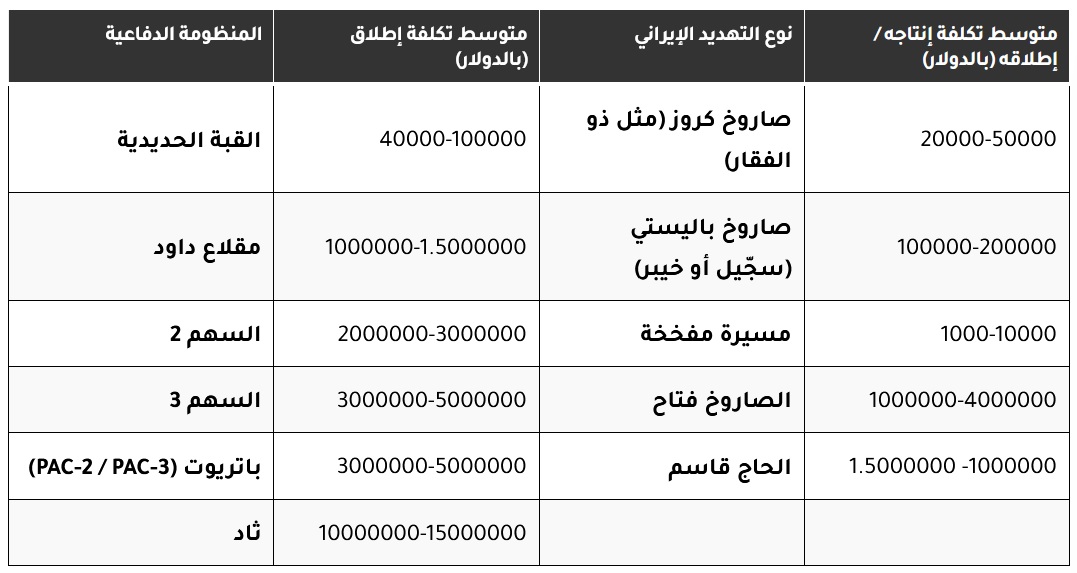 | المنظومة الدفاعية | متوسط تكلفة إطلاق (بالدولار) | نوع التهديد الإيراني | متوسط تكلفة إنتاجه/ إطلاقه (بالدولار) |
|---|---|---|---|
| القبة الحديدية | 40000-100000 | صاروخ كروز (مثل ذو الفقار) | 20000-50000 |
| مقلاع داود | 1000000-1.5000000 | صاروخ باليستي (سجّيل أو خيبر) | 100000-200000 |
| السهم 2 | 2000000-3000000 | مسيرة مفخخة | 1000-10000 |
| السهم 3 | 3000000-5000000 | الصاروخ فتاح | 1000000-4000000 |
| باتريوت (PAC-2 / PAC-3) | 3000000-5000000 | الحاج قاسم | 1.5000000 -1000000 |
| ثاد | 10000000-15000000 | | |